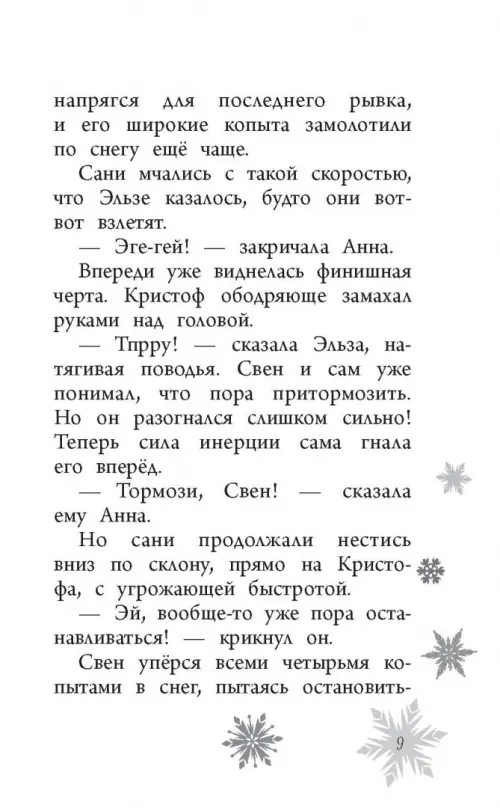 напрягся для последнего рывка, и его широкие копыта замолотили по снегу ещё чаще.

Сани мчались с такой скоростью, что Эльзе казалось, будто они вот-вот взлетят.

— Эге-гей! — закричала Анна.

Впереди уже виднелась финишная черта. Кристоф ободряюще замахал руками над головой.

— Тпрру! — сказала Эльза, натягивая поводья. Свен и сам уже понимал, что пора притормозить. Но он разогнался слишком сильно! Теперь сила инерции сама гнала его вперёд.

— Тормози, Свен! — сказала ему Анна.

Но сани продолжали нестись вниз по склону, прямо на Кристофа, с угрожающей быстротой.

— Эй, вообще-то уже пора останавливаться! — крикнул он.

Свен упёрся всеми четырьмя копытами в снег, пытаясь остановить-

9